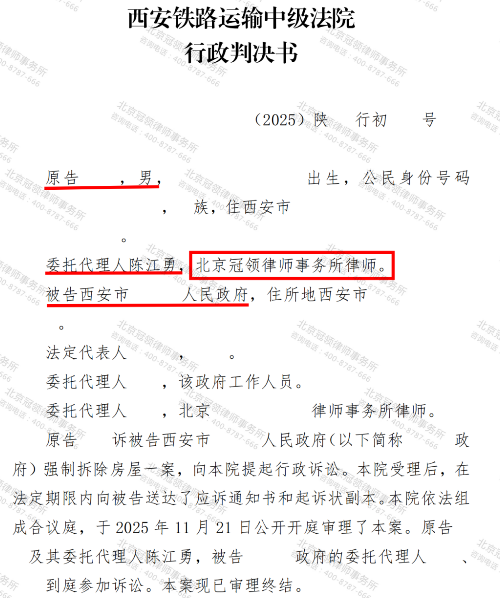 西安铁路运输中级法院
行政判决书

(2025)陕 行初 号

原告 ,男, 出生,公民身份号码 , 族,住西安市 。

委托代理人陈江勇,北京冠领律师事务所律师。

被告西安市 人民政府,住所地西安市 。

法定代表人 , 。

委托代理人 ,该政府工作人员。

委托代理人 ,北京 律师事务所律师。

原告 诉被告西安市 人民政府(以下简称 政府)强制拆除房屋一案,向本院提起行政诉讼。本院受理后,在法定期限内向被告送达了应诉通知书和起诉状副本。本院依法组成合议庭,于2025年11月21日公开开庭审理了本案。原告 及其委托代理人陈江勇,被告 政府的委托代理人 、 到庭参加诉讼。本案现已审理终结。

北京冠领律师事务所
咨询电话:400-8787-666